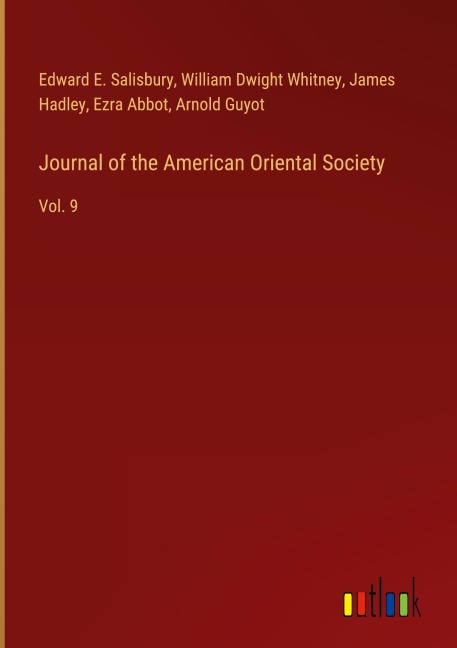 Edward E. Salisbury, William Dwight Whitney, James Hadley, Ezra Abbot, Arnold Guyot

Journal of the American Oriental Society

Vol. 9

outlook